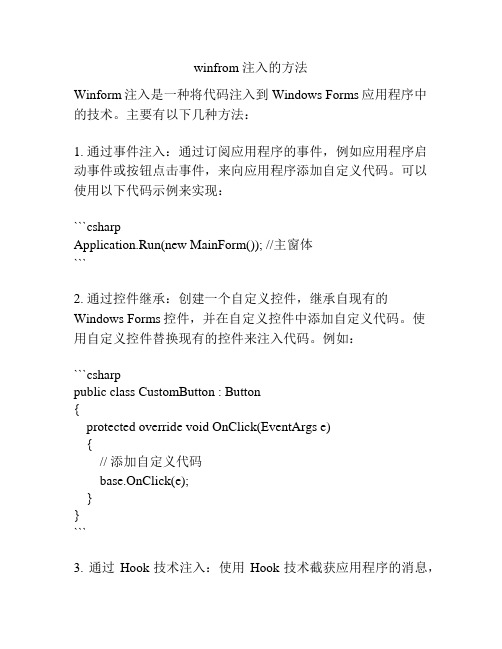 winfrom 注入的方法

Winform 注入是一种将代码注入到 Windows Forms 应用程序中的技术。主要有以下几种方法：

1. 通过事件注入：通过订阅应用程序的事件，例如应用程序启动事件或按钮点击事件，来向应用程序添加自定义代码。可以使用以下代码示例来实现：

```csharp
Application.Run(new MainForm()); //主窗体
```

2. 通过控件继承：创建一个自定义控件，继承自现有的 Windows Forms 控件，并在自定义控件中添加自定义代码。使用自定义控件替换现有的控件来注入代码。例如：

```csharp
public class CustomButton : Button
{
protected override void OnClick(EventArgs e)
{
// 添加自定义代码
base.OnClick(e);
}
}
```

3. 通过 Hook 技术注入：使用 Hook 技术截获应用程序的消息，